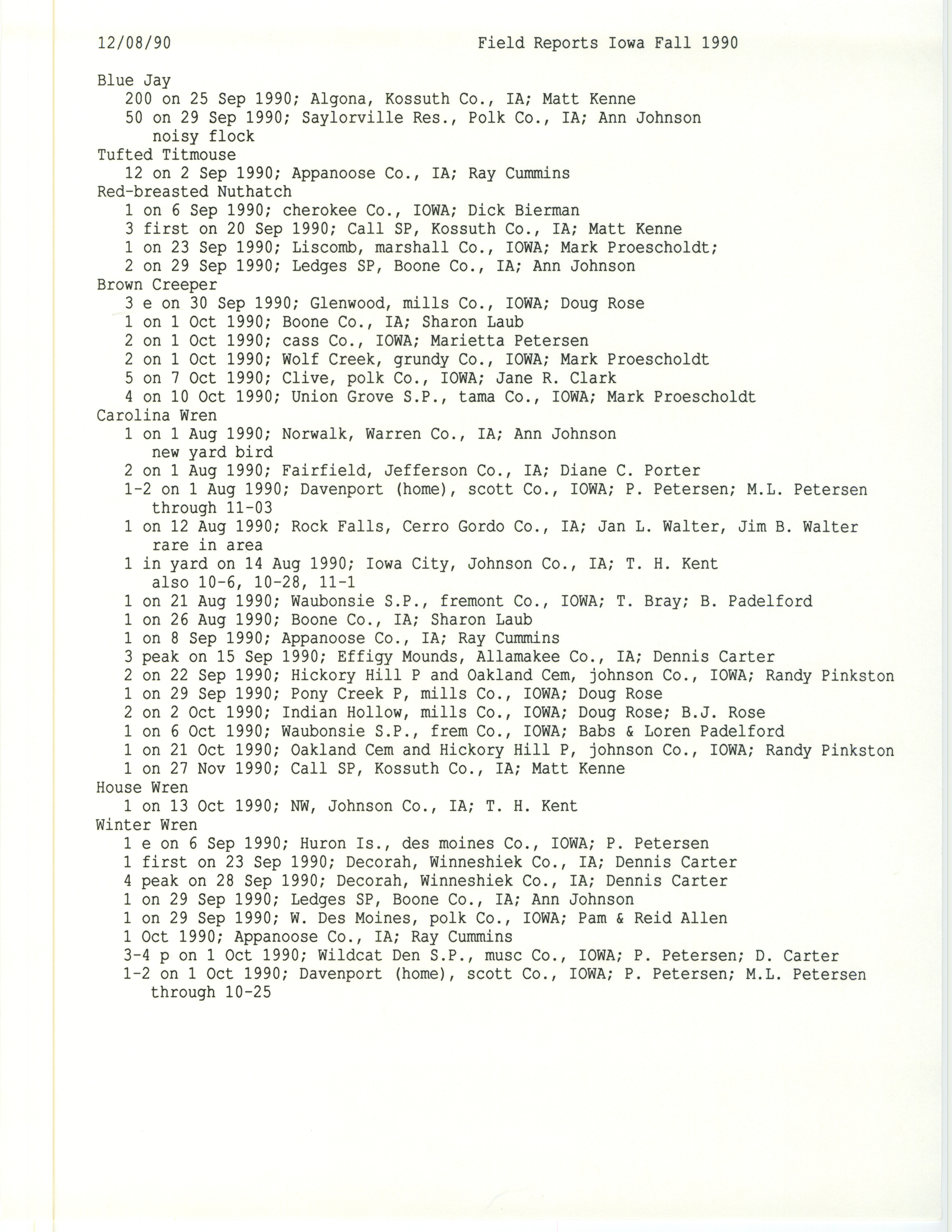 12/08/90 Field Reports Iowa Fall 1990

Blue Jay
200 on 25 Sep 1990; Algona, Kossuth Co., IA; Matt Kenne
50 on 29 Sep 1990; Saylorville Res., Polk Co., IA; Ann Johnson
noisy flock
Tufted Titmouse
12 on 2 Sep 1990; Appanoose Co., IA; Ray Cummins
Red-breasted Nuthatch
1 on 6 Sep 1990; cherokee Co., IOWA; Dick Bierman
3 first on 20 Sep 1990; Call SP, Kossuth Co., IA; Matt Kenne
1 on 23 Sep 1990; Liscomb, marshall Co., IOWA; Mark Proescholdt;
2 on 29 Sep 1990; Ledges SP, Boone Co., IA; Ann Johnson
Brown Creeper
3 e on 30 Sep 1990; Glenwood, mills Co., IOWA; Doug Rose
1 on 1 Oct 1990; Boone Co., IA; Sharon Laub
2 on 1 Oct 1990; cass Co., IOWA; Marietta Petersen
2 on 1 Oct 1990; Wolf Creek, grundy Co., IOWA; Mark Proescholdt
5 on 7 Oct 1990; Clive, polk Co., IOWA; Jane R. Clark
4 on 10 Oct 1990; Union Grove S.P., tama Co., IOWA; Mark Proescholdt
Carolina Wren
1 on 1 Aug 1990; Norwalk, Warren Co., IA; Ann Johnson
new yard bird
2 on 1 Aug 1990; Fairfield, Jefferson Co., IA; Diane C. Porter
1-2 on 1 Aug 1990; Davenport (home), scott Co., IOWA; P. Petersen; M.L. Petersen
through 11-03
1 on 12 Aug 1990; Rock Falls, Cerro Gordo Co., IA; Jan L. Walter, Jim B. Walter
rare in area
1 in yard on 14 Aug 1990; Iowa City, Johnson Co., IA; T. H. Kent
also 10-6, 10-28, 11-1
1 on 21 Aug 1990; Waubonsie S.P., fremont Co., IOWA; T. Bray; B. Padelford
1 on 26 Aug 1990; Boone Co., IA; Sharon Laub
1 on 8 Sep 1990; Appanoose Co., IA; Ray Cummins
3 peak on 15 Sep 1990; Effigy Mounds, Allamakee Co., IA; Dennis Carter
2 on 22 Sep 1990; Hickory Hill P and Oakland Cem, johnson Co., IOWA; Randy Pinkston
1 on 29 Sep 1990; Pony Creek P, mills Co., IOWA; Doug Rose
2 on 2 Oct 1990; Indian Hollow, mills Co., IOWA; Doug Rose; B.J. Rose
1 on 6 Oct 1990; Waubonsie S.P., frem Co., IOWA; Babs & Loren Padelford
1 on 21 Oct 1990; Oakland Cem and Hickory Hill P, johnson Co., IOWA; Randy Pinkston
1 on 27 Nov 1990; Call SP, Kossuth Co., IA; Matt Kenne
House Wren
1 on 13 Oct 1990; NW, Johnson Co., IA; T. H. Kent
Winter Wren
1 e on 6 Sep 1990; Huron Is., des moines Co., IOWA; P. Petersen
1 first on 23 Sep 1990; Decorah, Winneshiek Co., IA; Dennis Carter
4 peak on 28 Sep 1990; Decorah, Winneshiek Co., IA; Dennis Carter
1 on 29 Sep 1990; Ledges SP, Boone Co., IA; Ann Johnson
1 on 29 Sep 1990; W. Des Moines, polk Co., IOWA; Pam & Reid Allen
1 Oct 1990; Appanoose Co., IA; Ray Cummins
3-4 p on 1 Oct 1990; Wildcat Den S.P., musc Co., IOWA; P. Petersen; D. Carter
1-2 on 1 Oct 1990; Davenport (home), scott Co., IOWA; P. Petersen; M.L. Petersen
through 10-25